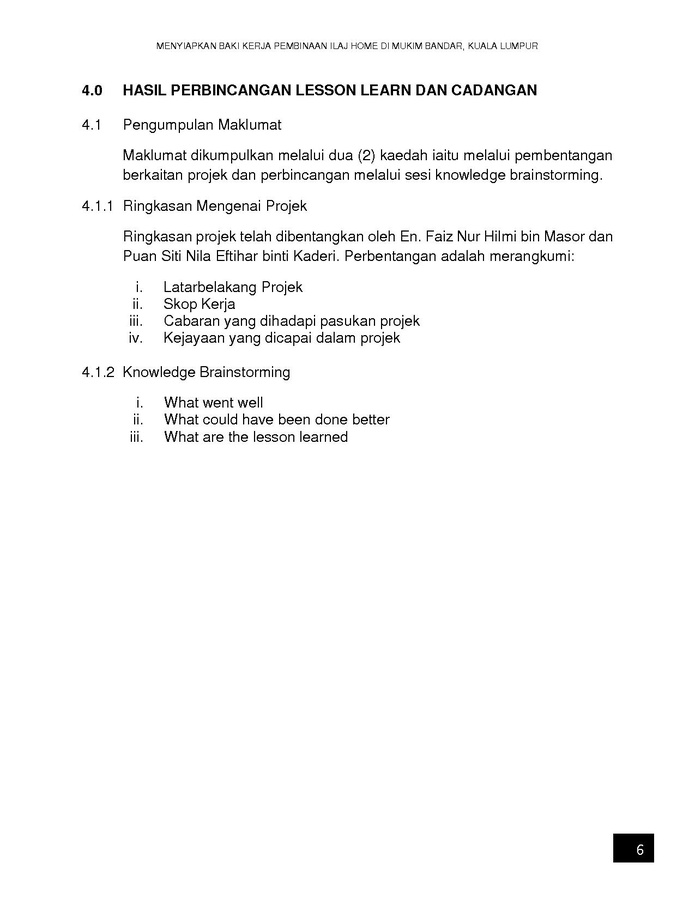 MENYIAPKAN BAKI KERJA PEMBINAAN ILAJ HOME DI MUKIM BANDAR, KUALA LUMPUR

4.0 HASIL PERBINCANGAN LESSON LEARN DAN CADANGAN

4.1 Pengumpulan Maklumat

Maklumat dikumpulkan melalui dua (2) kaedah iaitu melalui pembentangan berkaitan projek dan perbincangan melalui sesi knowledge brainstorming.

4.1.1 Ringkasan Mengenai Projek

Ringkasan projek telah dibentangkan oleh En. Faiz Nur Hilmi bin Masor dan Puan Siti Nila Eftihar binti Kaderi. Perbentangan adalah merangkumi:

i. Latarbelakang Projek
ii. Skop Kerja
iii. Cabaran yang dihadapi pasukan projek
iv. Kejayaan yang dicapai dalam projek

4.1.2 Knowledge Brainstorming

i. What went well
ii. What could have been done better
iii. What are the lesson learned

6